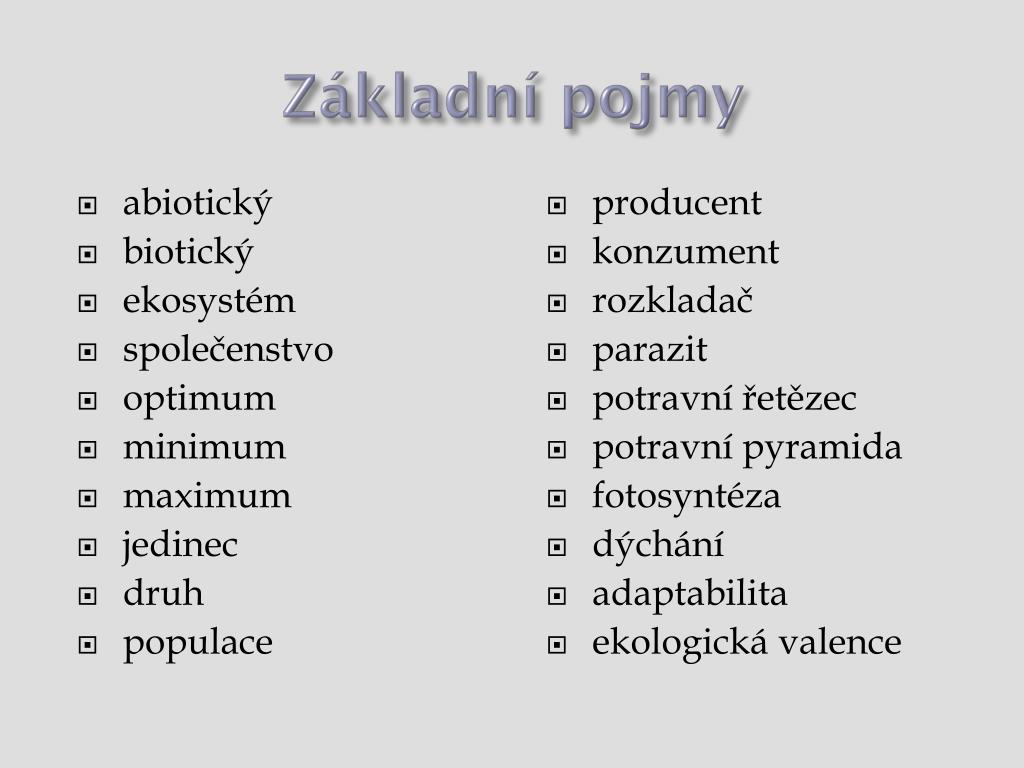 Základní pojmy

abiotický
biotický
ekosystém
společenstvo
optimum
minimum
maximum
jedinec
druh
populace

producent
konzument
rozkladač
parazit
potravní řetězec
potravní pyramida
fotosyntéza
dýchání
adaptabilita
ekologická valence